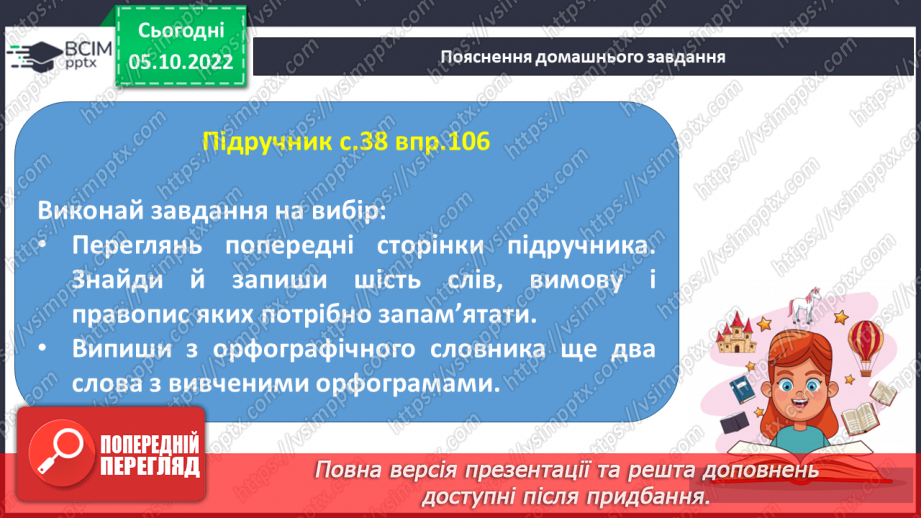 ВСІМ pptx

Сьогодні 05.10.2022

Пояснення домашнього завдання

Підручник с.38 впр.106

Виконай завдання на вибір:
• Переглянь попередні сторінки підручника. Знайди й запиши шість слів, вимову і правопис яких потрібно запам'ятати.
• Випиши з орфографічного словника ще два слова з вивченими орфограмами.

ПОПЕРЕДНІЙ ПЕРЕГЛЯД

Повна версія презентації та решта доповнень доступні після придбання.

https://vsimpptx.com